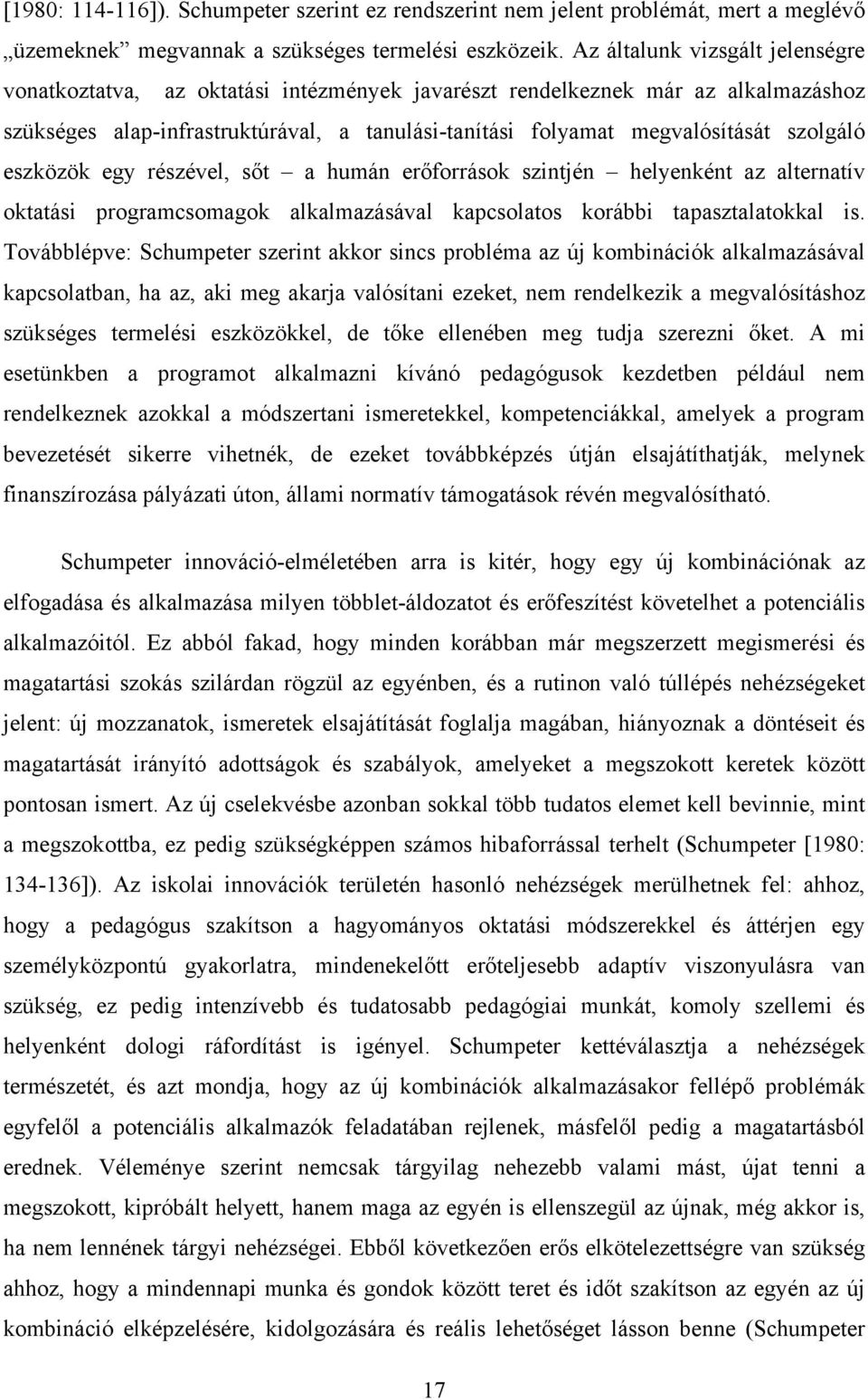 [1980: 114-116]). Schumpeter szerint ez rendszerint nem jelent problémát, mert a meglévő „üzemeknek” megvannak a szükséges termelési eszközeik. Az általunk vizsgált jelenségre vonatkoztatva, az oktatási intézmények javarészt rendelkeznek már az alkalmazáshoz szükséges alap-infrastruktúrával, a tanulási-tanítási folyamat megvalósítását szolgáló eszközök egy részével, sőt – a humán erőforrások szintjén – helyenként az alternatív oktatási programcsomagok alkalmazásával kapcsolatos korábbi tapasztalatokkal is. Továbblépve: Schumpeter szerint akkor sincs probléma az új kombinációk alkalmazásával kapcsolatban, ha az, aki meg akarja valósítani ezeket, nem rendelkezik a megvalósításhoz szükséges termelési eszközökkel, de tőke ellenében meg tudja szerezni őket. A mi esetünkben a programot alkalmazni kívánó pedagógusok kezdetben például nem rendelkeznek azokkal a módszertani ismeretekkel, kompetenciákkal, amelyek a program bevezetését sikerre vihetnék, de ezeket továbbképzés útján elsajátíthatják, melynek finanszírozása pályázati úton, állami normatív támogatások révén megvalósítható.

Schumpeter innováció-elméletében arra is kitér, hogy egy új kombinációnak az elfogadása és alkalmazása milyen többlet-áldozatot és erőfeszítést követelhet a potenciális alkalmazóitól. Ez abból fakad, hogy minden korábban már megszerzett megismerési és magatartási szokás szilárdan rögzül az egyénben, és a rutinon való túllépés nehézségeket jelent: új mozzanatok, ismeretek elsajátítását foglalja magában, hiányoznak a döntéseit és magatartását irányító adottságok és szabályok, amelyeket a megszokott keretek között pontosan ismert. Az új cselekvésbe azonban sokkal több tudatos elemet kell bevinnie, mint a megszokottba, ez pedig szükségképpen számos hibaforrással terhelt (Schumpeter [1980: 134-136]). Az iskolai innovációk területén hasonló nehézségek merülhetnek fel: ahhoz, hogy a pedagógus szakítson a hagyományos oktatási módszerekkel és áttérjen egy személyközpontú gyakorlatra, mindenekelőtt erőteljesebb adaptív viszonyulásra van szükség, ez pedig intenzívebb és tudatosabb pedagógiai munkát, komoly szellemi és helyenként dologi ráfordítást is igényel. Schumpeter kettéválasztja a nehézségek természetét, és azt mondja, hogy az új kombinációk alkalmazásakor fellépő problémák egyfelől a potenciális alkalmazók feladatában rejlenek, másfelől pedig a magatartásból erednek. Véleménye szerint nemcsak tárgyilag nehezebb valami mást, újat tenni a megszokott, kipróbált helyett, hanem maga az egyén is ellenszegül az újnak, még akkor is, ha nem lennének tárgyi nehézségei. Ebből következően erős elkötelezettségre van szükség ahhoz, hogy a mindennapi munka és gondok között teret és időt szakítson az egyén az új kombináció elképzelésére, kidolgozására és reális lehetőséget lásson benne (Schumpeter

17